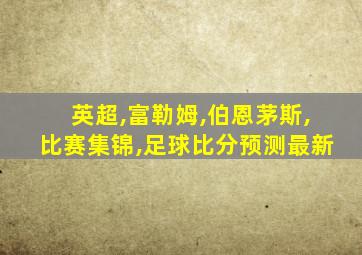 英超,富勒姆,伯恩茅斯,
比赛集锦,足球比分预测最新